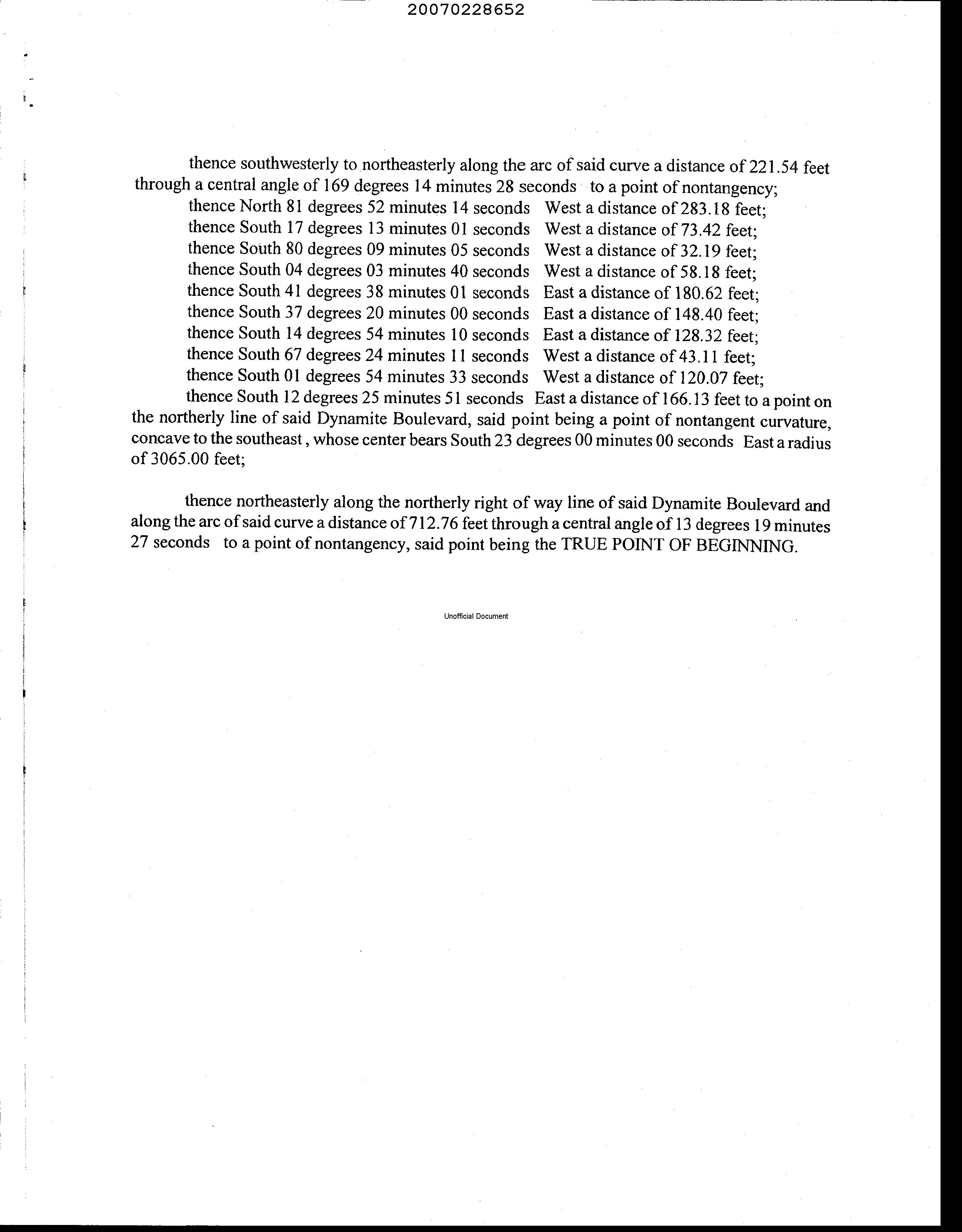 20070228652

thence southwesterly to northeasterly along the arc of said curve a distance of 221.54 feet through a central angle of 169 degrees 14 minutes 28 seconds to a point of nontangency;

thence North 81 degrees 52 minutes 14 seconds West a distance of 283.18 feet;
thence South 17 degrees 13 minutes 01 seconds West a distance of 73.42 feet;
thence South 80 degrees 09 minutes 05 seconds West a distance of 32.19 feet;
thence South 04 degrees 03 minutes 40 seconds West a distance of 58.18 feet;
thence South 41 degrees 38 minutes 01 seconds East a distance of 180.62 feet;
thence South 37 degrees 20 minutes 00 seconds East a distance of 148.40 feet;
thence South 14 degrees 54 minutes 10 seconds East a distance of 128.32 feet;
thence South 67 degrees 24 minutes 11 seconds West a distance of 43.11 feet;
thence South 01 degrees 54 minutes 33 seconds West a distance of 120.07 feet;

thence South 12 degrees 25 minutes 51 seconds East a distance of 166.13 feet to a point on the northerly line of said Dynamite Boulevard, said point being a point of nontangent curvature, concave to the southeast, whose center bears South 23 degrees 00 minutes 00 seconds East a radius of 3065.00 feet;

thence northeasterly along the northerly right of way line of said Dynamite Boulevard and along the arc of said curve a distance of 712.76 feet through a central angle of 13 degrees 19 minutes 27 seconds to a point of nontangency, said point being the TRUE POINT OF BEGINNING.

Unofficial Document